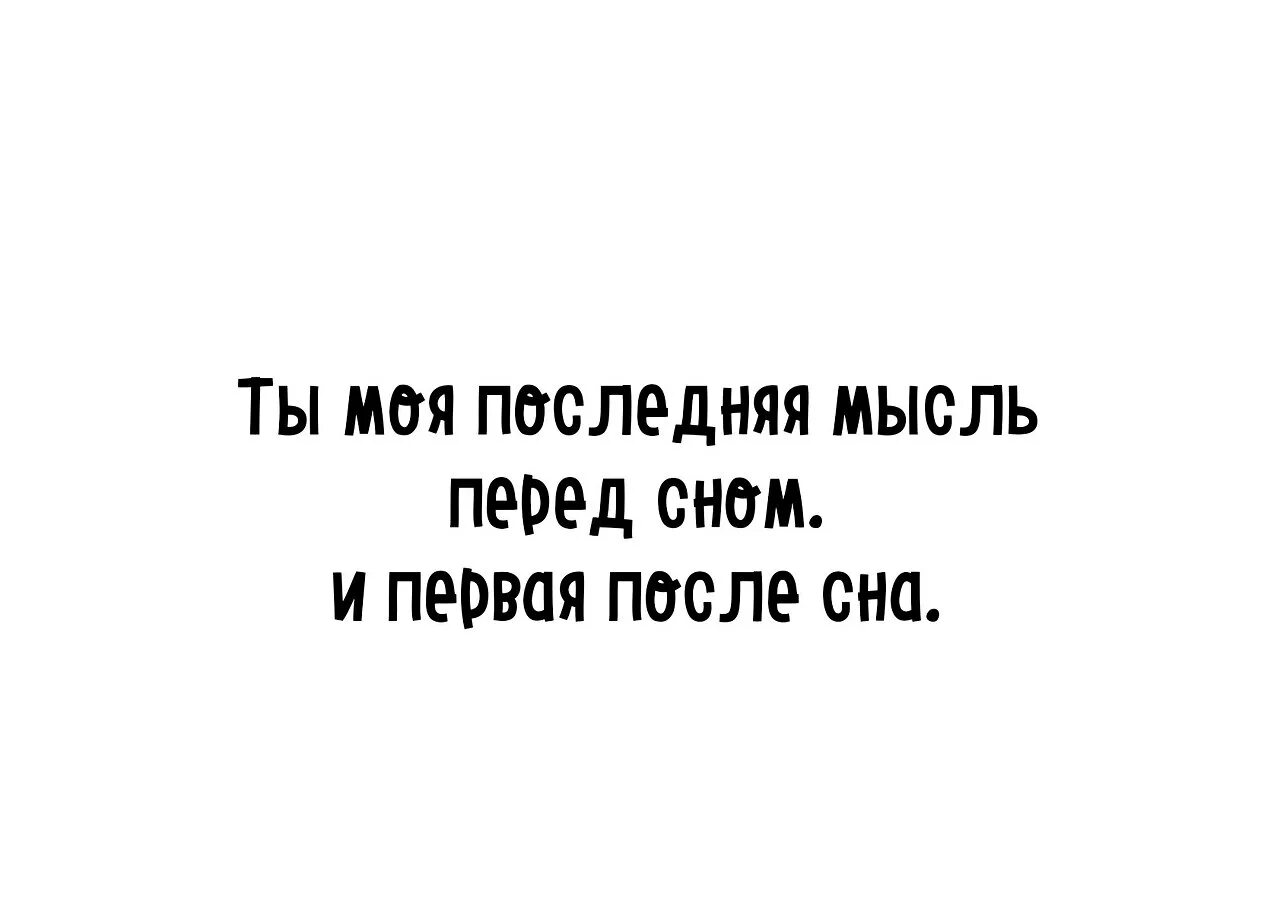 Ты моя последняя мысль перед сном.
и первая после сна.